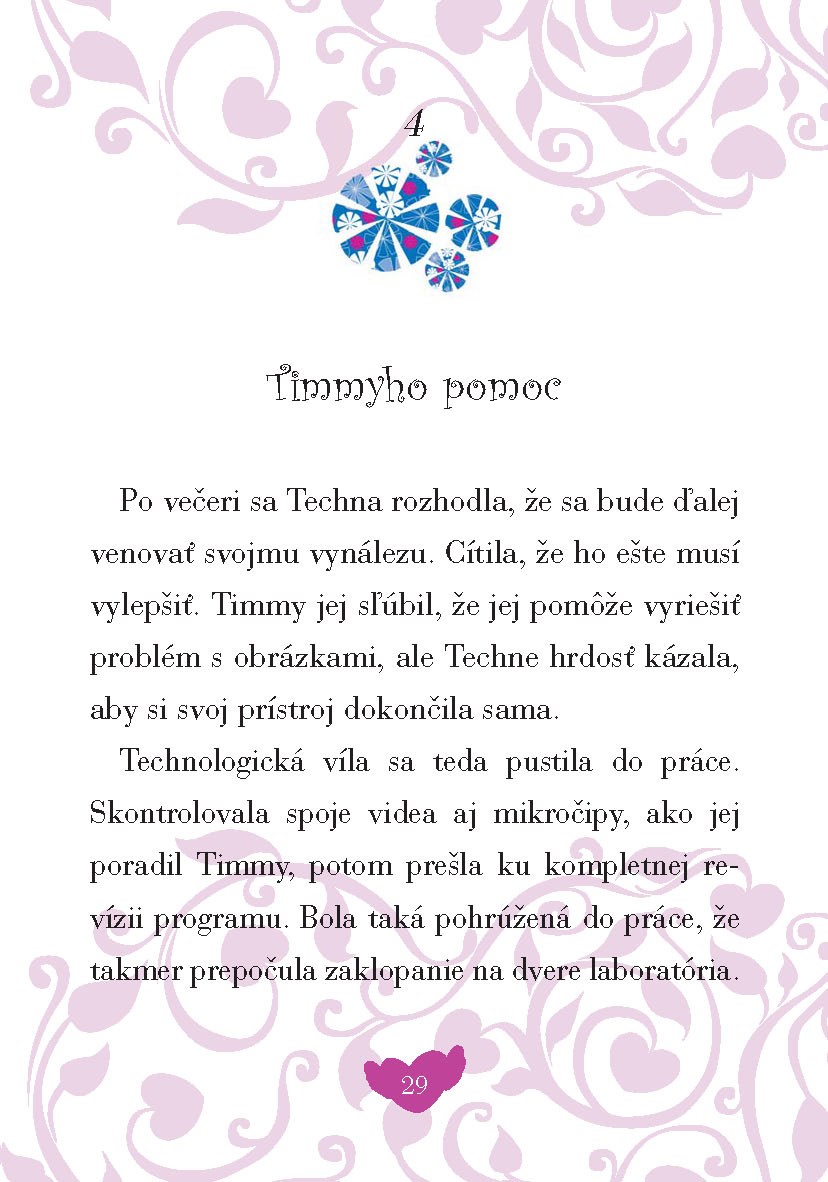 4

Timmyho pomoc

Po večeri sa Techna rozhodla, že sa bude ďalej venovať svojmu vynálezu. Cítila, že ho ešte musí vylepšiť. Timmy jej sľúbil, že jej pomôže vyriešiť problém s obrázkami, ale Techne hrdosť kázala, aby si svoj prístroj dokončila sama.

Technologická víla sa teda pustila do práce. Skontrolovala spoje videa aj mikročipy, ako jej poradil Timmy, potom prešla ku kompletnej revízii programu. Bola taká pohrúžená do práce, že takmer prepočula zaklopanie na dvere laboratória.

29